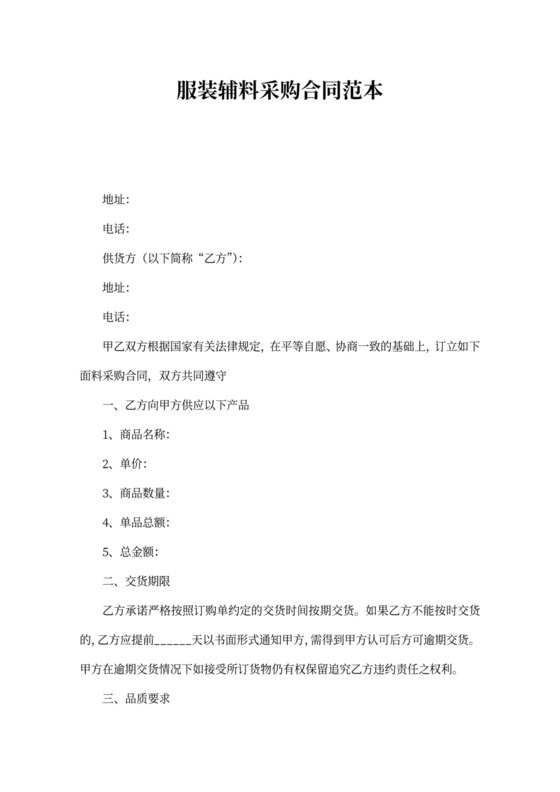 服装辅料采购合同范本

地址:

电话:

供货方（以下简称“乙方”）:

地址:

电话:

甲乙双方根据国家有关法律规定，在平等自愿、协商一致的基础上，订立如下面料采购合同，双方共同遵守

一、乙方向甲方供应以下产品

1、商品名称:

2、单价:

3、商品数量:

4、单品总额:

5、总金额:

二、交货期限

乙方承诺严格按照订购单约定的交货时间按期交货。如果乙方不能按时交货的，乙方应提前______天以书面形式通知甲方，需得到甲方认可后方可逾期交货。甲方在逾期交货情况下如接受所订货物仍有权保留追究乙方违约责任之权利。

三、品质要求